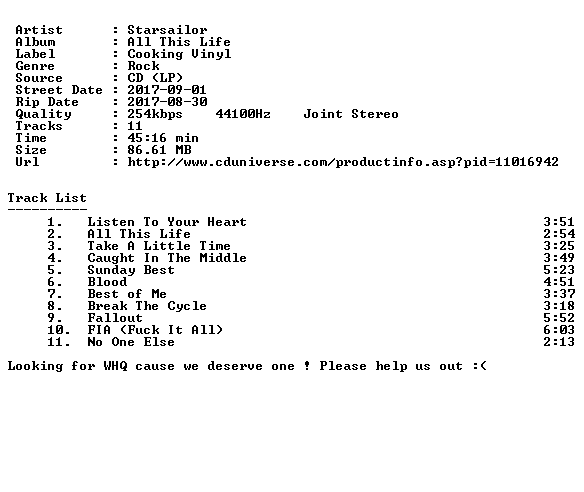 Artist : Starsailor
Album : All This Life
Label : Cooking Vinyl
Genre : Rock
Source : CD (LP)
Street Date : 2017-09-01
Rip Date : 2017-08-30
Quality : 254kbps 44100Hz Joint Stereo
Tracks : 11
Time : 45:16 min
Size : 86.61 MB
Url : http://www.cduniverse.com/productinfo.asp?pid=11016942

Track List
----------

1. Listen To Your Heart 3:51
2. All This Life 2:54
3. Take A Little Time 3:25
4. Caught In The Middle 3:49
5. Sunday Best 5:23
6. Blood 4:51
7. Best of Me 3:37
8. Break The Cycle 3:18
9. Fallout 5:52
10. FIA (Fuck It All) 6:03
11. No One Else 2:13

Looking for WHQ cause we deserve one ! Please help us out :(